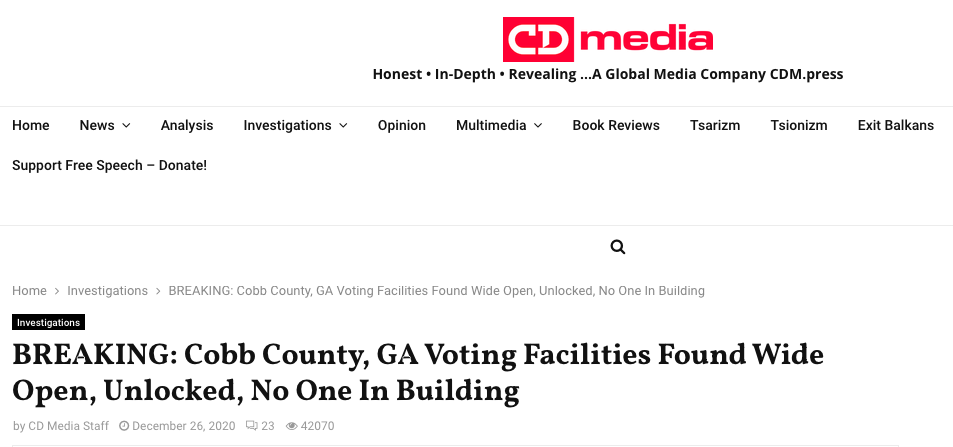 CD media

Honest • In-Depth • Revealing ...A Global Media Company CDM.press

Home News Analysis Investigations Opinion Multimedia Book Reviews Tsarizm Tsionizm Exit Balkans

Support Free Speech – Donate!

Home > Investigations > BREAKING: Cobb County, GA Voting Facilities Found Wide Open, Unlocked, No One In Building

Investigations

BREAKING: Cobb County, GA Voting Facilities Found Wide Open, Unlocked, No One In Building

by CD Media Staff December 26, 2020 23 42070